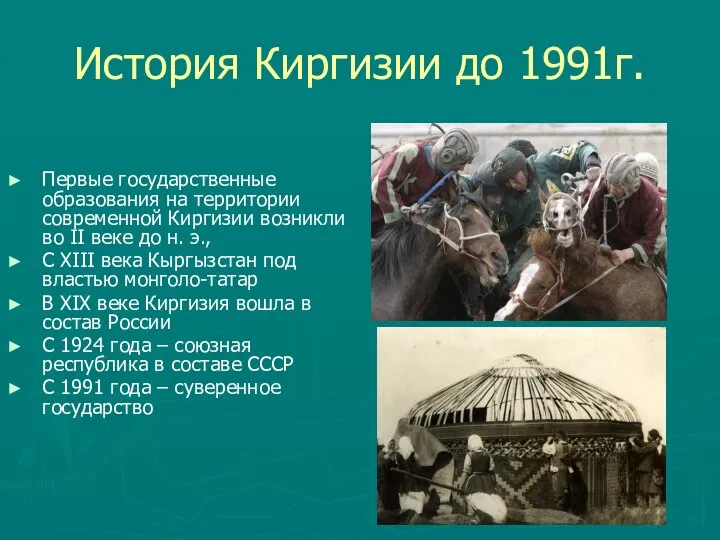 История Киргизии до 1991г.

► Первые государственные образования на территории современной Киргизии возникли во II веке до н. э.,
► С XIII века Кыргызстан под властью монголо-татар
► В XIX веке Киргизия вошла в состав России
► С 1924 года – союзная республика в составе СССР
► С 1991 года – суверенное государство